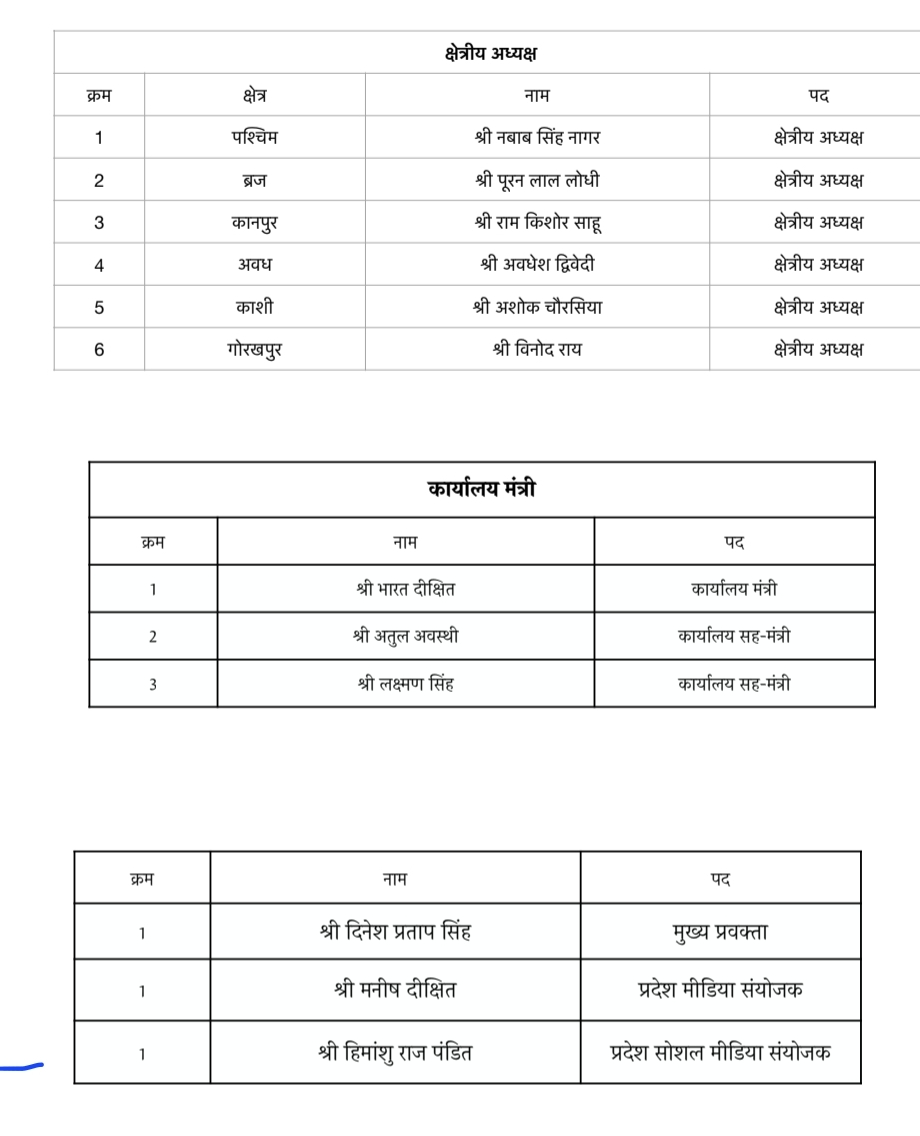 क्षेत्रीय अध्यक्ष

| क्रम | क्षेत्र | नाम | पद |
|---|---|---|---|
| 1 | पश्चिम | श्री नबाब सिंह नागर | क्षेत्रीय अध्यक्ष |
| 2 | ब्रज | श्री पूरन लाल लोधी | क्षेत्रीय अध्यक्ष |
| 3 | कानपुर | श्री राम किशोर साहू | क्षेत्रीय अध्यक्ष |
| 4 | अवध | श्री अवधेश द्विवेदी | क्षेत्रीय अध्यक्ष |
| 5 | काशी | श्री अशोक चौरसिया | क्षेत्रीय अध्यक्ष |
| 6 | गोरखपुर | श्री विनोद राय | क्षेत्रीय अध्यक्ष |

कार्यालय मंत्री

| क्रम | नाम | पद |
|---|---|---|
| 1 | श्री भारत दीक्षित | कार्यालय मंत्री |
| 2 | श्री अतुल अवस्थी | कार्यालय सह-मंत्री |
| 3 | श्री लक्ष्मण सिंह | कार्यालय सह-मंत्री |

| क्रम | नाम | पद |
|---|---|---|
| 1 | श्री दिनेश प्रताप सिंह | मुख्य प्रवक्ता |
| 1 | श्री मनीष दीक्षित | प्रदेश मीडिया संयोजक |
| 1 | श्री हिमांशु राज पंडित | प्रदेश सोशल मीडिया संयोजक |